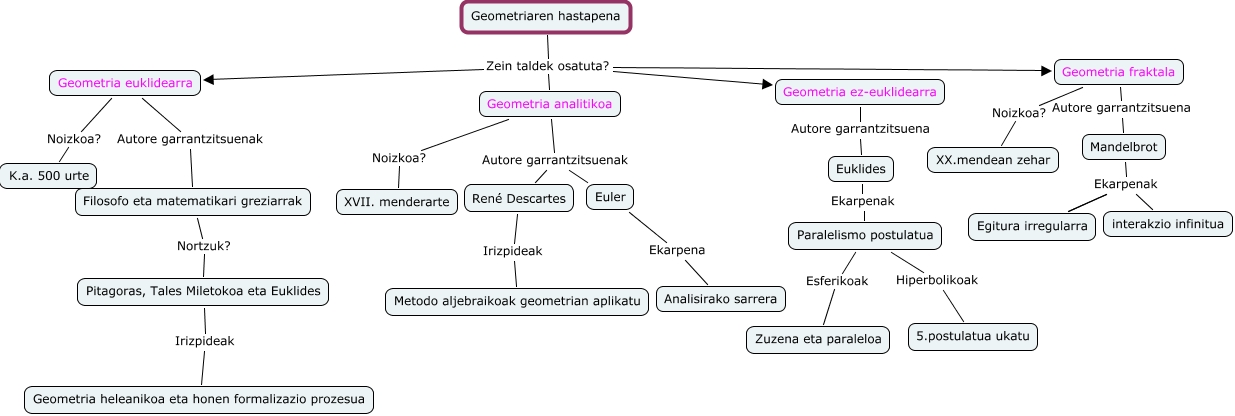 Geometriaren hastapena

Zein taldek osatuta?

Geometria euklidearra

Noizkoa?

K.a. 500 urte

Autore garrantzitsuenak

Filosofo eta matematikari greziarrak

Nortzuk?

Pitagoras, Tales Miletokoa eta Euklides

Irizpideak

Geometria heleanikoa eta honen formalizazio prozesua

Geometria analitikoa

Noizkoa?

XVII. menderarte

Autore garrantzitsuenak

René Descartes

Irizpideak

Metodo aljebraikoak geometrian aplikatu

Euler

Ekarpena

Analisirako sarrera

Geometria ez-euklidearra

Autore garrantzitsuena

Euklides

Ekarpenak

Paralelismo postulatua

Esferikoak

Zuzena eta paraleloa

Hiperbolikoak

5.postulatua ukatu

Geometria fraktala

Noizkoa?

XX.mendean zehar

Autore garrantzitsuena

Mandelbrot

Ekarpenak

Egitura irregularra

interakzio infinitua